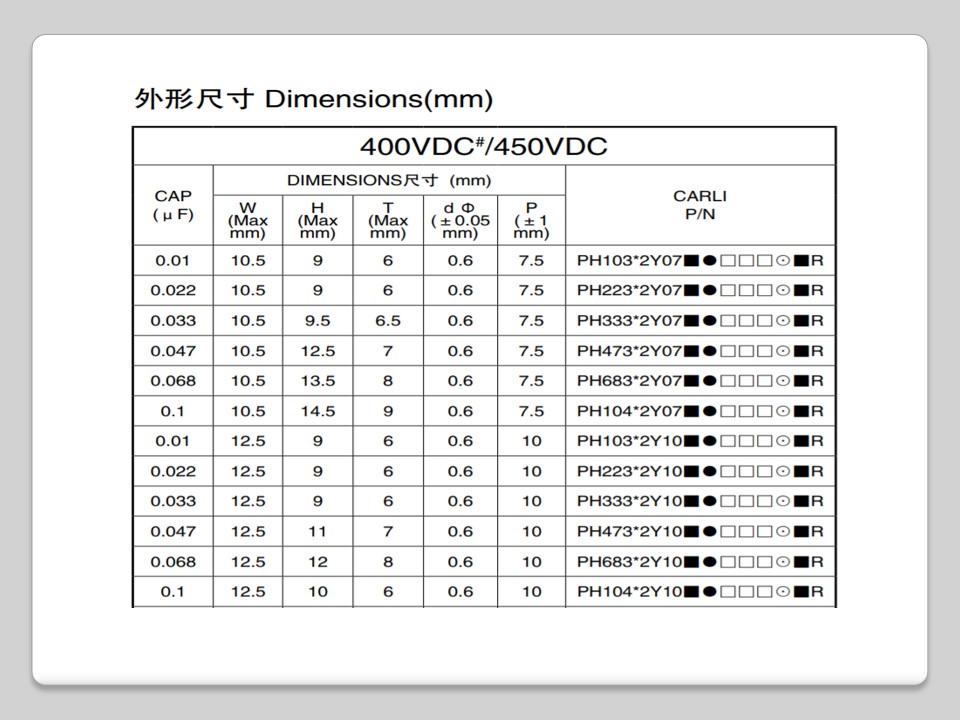 外形尺寸 Dimensions(mm)

| 400VDC$^{\#}$/450VDC | | | | | | |
|---|---|---|---|---|---|---|
| CAP (μF) | DIMENSIONS尺寸 (mm) | | | | | CARLI P/N |
| | W (Max mm) | H (Max mm) | T (Max mm) | d Φ (±0.05 mm) | P (±1 mm) | |
| 0.01 | 10.5 | 9 | 6 | 0.6 | 7.5 | PH103*2Y07■●□□□⊙■R |
| 0.022 | 10.5 | 9 | 6 | 0.6 | 7.5 | PH223*2Y07■●□□□⊙■R |
| 0.033 | 10.5 | 9.5 | 6.5 | 0.6 | 7.5 | PH333*2Y07■●□□□⊙■R |
| 0.047 | 10.5 | 12.5 | 7 | 0.6 | 7.5 | PH473*2Y07■●□□□⊙■R |
| 0.068 | 10.5 | 13.5 | 8 | 0.6 | 7.5 | PH683*2Y07■●□□□⊙■R |
| 0.1 | 10.5 | 14.5 | 9 | 0.6 | 7.5 | PH104*2Y07■●□□□⊙■R |
| 0.01 | 12.5 | 9 | 6 | 0.6 | 10 | PH103*2Y10■●□□□⊙■R |
| 0.022 | 12.5 | 9 | 6 | 0.6 | 10 | PH223*2Y10■●□□□⊙■R |
| 0.033 | 12.5 | 9 | 6 | 0.6 | 10 | PH333*2Y10■●□□□⊙■R |
| 0.047 | 12.5 | 11 | 7 | 0.6 | 10 | PH473*2Y10■●□□□⊙■R |
| 0.068 | 12.5 | 12 | 8 | 0.6 | 10 | PH683*2Y10■●□□□⊙■R |
| 0.1 | 12.5 | 10 | 6 | 0.6 | 10 | PH104*2Y10■●□□□⊙■R |